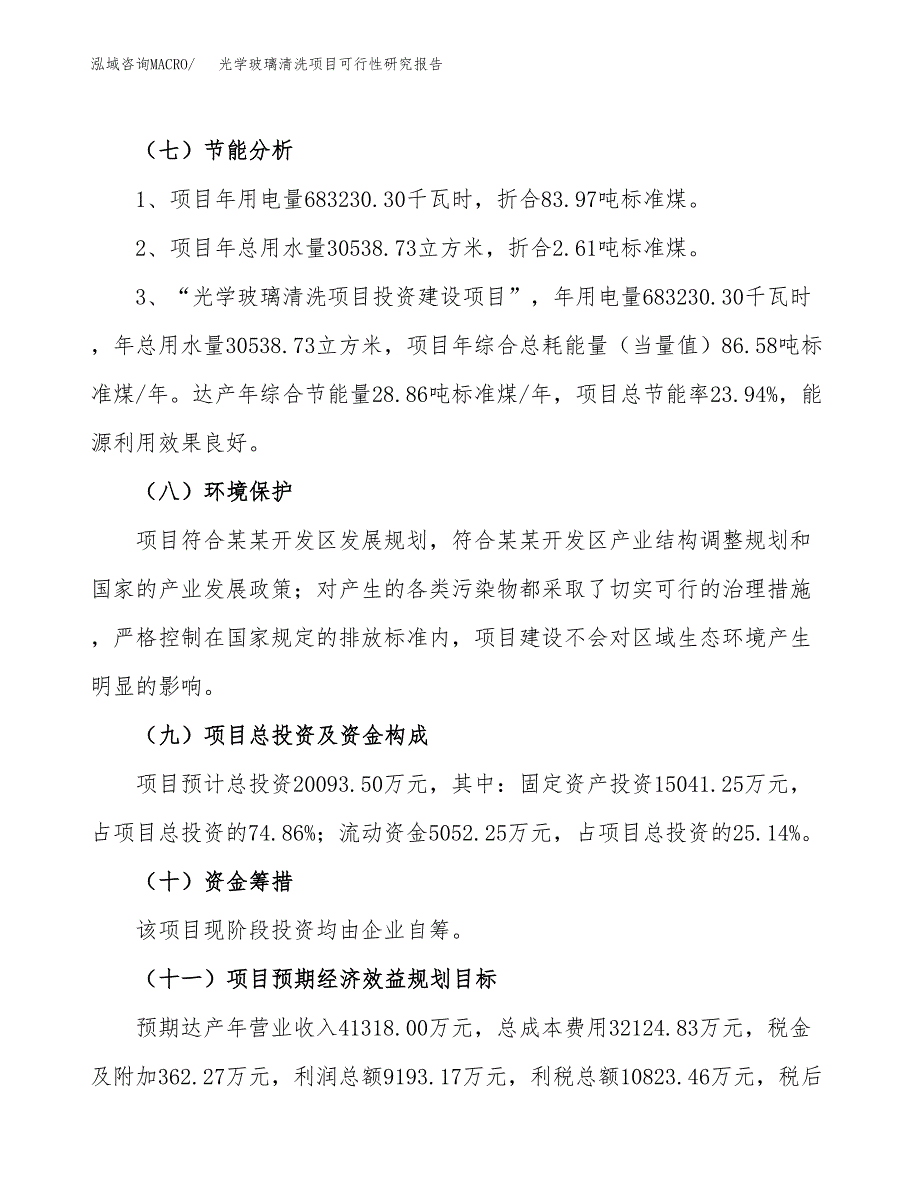 泓域咨询MACRO/ 光学玻璃清洗项目可行性研究报告

（七）节能分析

1、项目年用电量683230.30千瓦时，折合83.97吨标准煤。

2、项目年总用水量30538.73立方米，折合2.61吨标准煤。

3、“光学玻璃清洗项目投资建设项目”，年用电量683230.30千瓦时，年总用水量30538.73立方米，项目年综合总耗能量（当量值）86.58吨标准煤/年。达产年综合节能量28.86吨标准煤/年，项目总节能率23.94%，能源利用效果良好。

（八）环境保护

项目符合某某开发区发展规划，符合某某开发区产业结构调整规划和国家的产业发展政策；对产生的各类污染物都采取了切实可行的治理措施，严格控制在国家规定的排放标准内，项目建设不会对区域生态环境产生明显的影响。

（九）项目总投资及资金构成

项目预计总投资20093.50万元，其中：固定资产投资15041.25万元，占项目总投资的74.86%；流动资金5052.25万元，占项目总投资的25.14%。

（十）资金筹措

该项目现阶段投资均由企业自筹。

（十一）项目预期经济效益规划目标

预期达产年营业收入41318.00万元，总成本费用32124.83万元，税金及附加362.27万元，利润总额9193.17万元，利税总额10823.46万元，税后